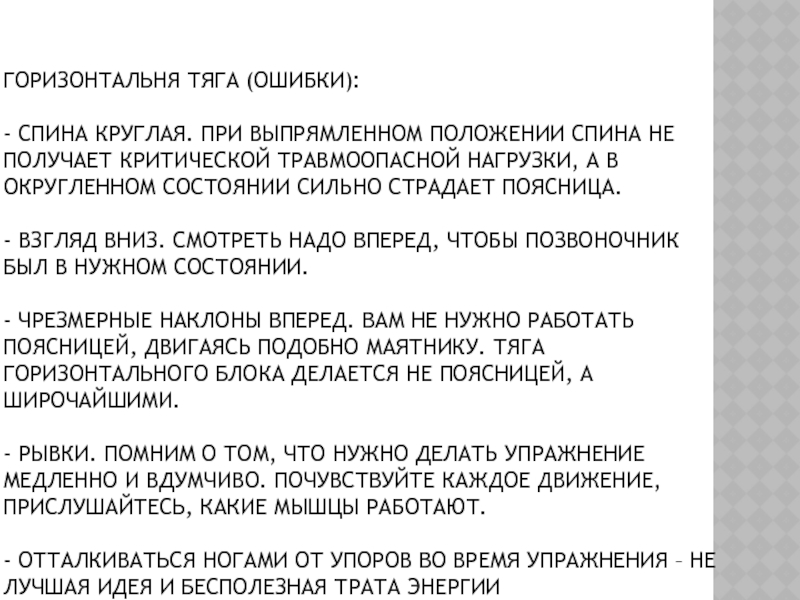 ГОРИЗОНТАЛЬНЯ ТЯГА (ОШИБКИ):

- СПИНА КРУГЛАЯ. ПРИ ВЫПРЯМЛЕННОМ ПОЛОЖЕНИИ СПИНА НЕ ПОЛУЧАЕТ КРИТИЧЕСКОЙ ТРАВМООПАСНОЙ НАГРУЗКИ, А В ОКРУГЛЕННОМ СОСТОЯНИИ СИЛЬНО СТРАДАЕТ ПОЯСНИЦА.

- ВЗГЛЯД ВНИЗ. СМОТРЕТЬ НАДО ВПЕРЕД, ЧТОБЫ ПОЗВОНОЧНИК БЫЛ В НУЖНОМ СОСТОЯНИИ.

- ЧРЕЗМЕРНЫЕ НАКЛОНЫ ВПЕРЕД. ВАМ НЕ НУЖНО РАБОТАТЬ ПОЯСНИЦЕЙ, ДВИГАЯСЬ ПОДОБНО МАЯТНИКУ. ТЯГА ГОРИЗОНТАЛЬНОГО БЛОКА ДЕЛАЕТСЯ НЕ ПОЯСНИЦЕЙ, А ШИРОЧАЙШИМИ.

- РЫВКИ. ПОМНИМ О ТОМ, ЧТО НУЖНО ДЕЛАТЬ УПРАЖНЕНИЕ МЕДЛЕННО И ВДУМЧИВО. ПОЧУВСТВУЙТЕ КАЖДОЕ ДВИЖЕНИЕ, ПРИСЛУШАЙТЕСЬ, КАКИЕ МЫШЦЫ РАБОТАЮТ.

- ОТТАЛКИВАТЬСЯ НОГАМИ ОТ УПОРОВ ВО ВРЕМЯ УПРАЖНЕНИЯ – НЕ ЛУЧШАЯ ИДЕЯ И БЕСПОЛЕЗНАЯ ТРАТА ЭНЕРГИИ